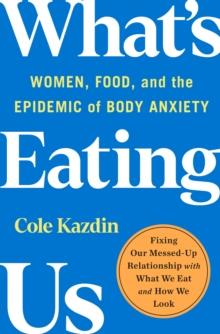 What's

WOMEN, FOOD, and the EPIDEMIC of BODY ANXIETY

Eating

Cole Kazdin

Fixing Our Messed-Up Relationship with What We Eat and How We Look

Us